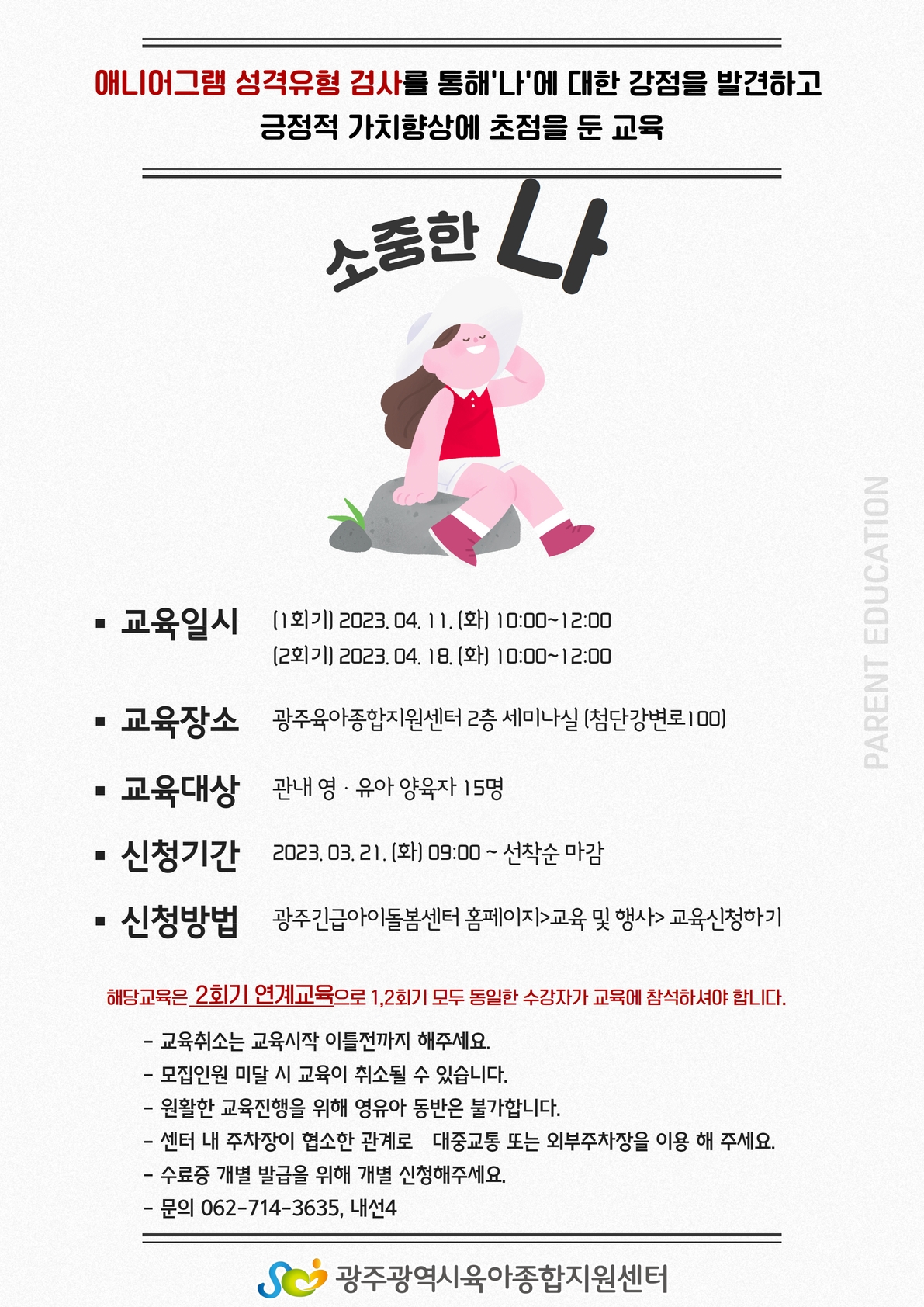 애니어그램 성격유형 검사를 통해'나'에 대한 강점을 발견하고
긍정적 가치향상에 초점을 둔 교육

소중한 나

PARENT EDUCATION

▪ 교육일시 (1회기) 2023. 04. 11. (화) 10:00~12:00
(2회기) 2023. 04. 18. (화) 10:00~12:00

▪ 교육장소 광주육아종합지원센터 2층 세미나실 (첨단강변로100)

▪ 교육대상 관내 영 · 유아 양육자 15명

▪ 신청기간 2023. 03. 21. (화) 09:00 ~ 선착순 마감

▪ 신청방법 광주긴급아이돌봄센터 홈페이지>교육 및 행사> 교육신청하기

해당교육은 2회기 연계교육으로 1,2회기 모두 동일한 수강자가 교육에 참석하셔야 합니다.

- 교육취소는 교육시작 이틀전까지 해주세요.
- 모집인원 미달 시 교육이 취소될 수 있습니다.
- 원활한 교육진행을 위해 영유아 동반은 불가합니다.
- 센터 내 주차장이 협소한 관계로 대중교통 또는 외부주차장을 이용 해 주세요.
- 수료증 개별 발급을 위해 개별 신청해주세요.
- 문의 062-714-3635, 내선4

광주광역시육아종합지원센터